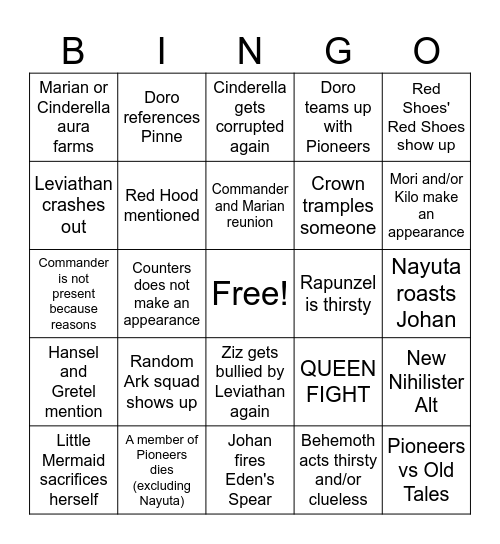 | B | I | N | G | O |
|---|---|---|---|---|
| Marian or Cinderella aura farms | Doro references Pinne | Cinderella gets corrupted again | Doro teams up with Pioneers | Red Shoes' Red Shoes show up |
| Leviathan crashes out | Red Hood mentioned | Commander and Marian reunion | Crown tramples someone | Mori and/or Kilo make an appearance |
| Commander is not present because reasons | Counters does not make an appearance | Free! | Rapunzel is thirsty | Nayuta roasts Johan |
| Hansel and Gretel mention | Random Ark squad shows up | Ziz gets bullied by Leviathan again | QUEEN FIGHT | New Nihilister Alt |
| Little Mermaid sacrifices herself | A member of Pioneers dies (excluding Nayuta) | Johan fires Eden's Spear | Behemoth acts thirsty and/or clueless | Pioneers vs Old Tales |